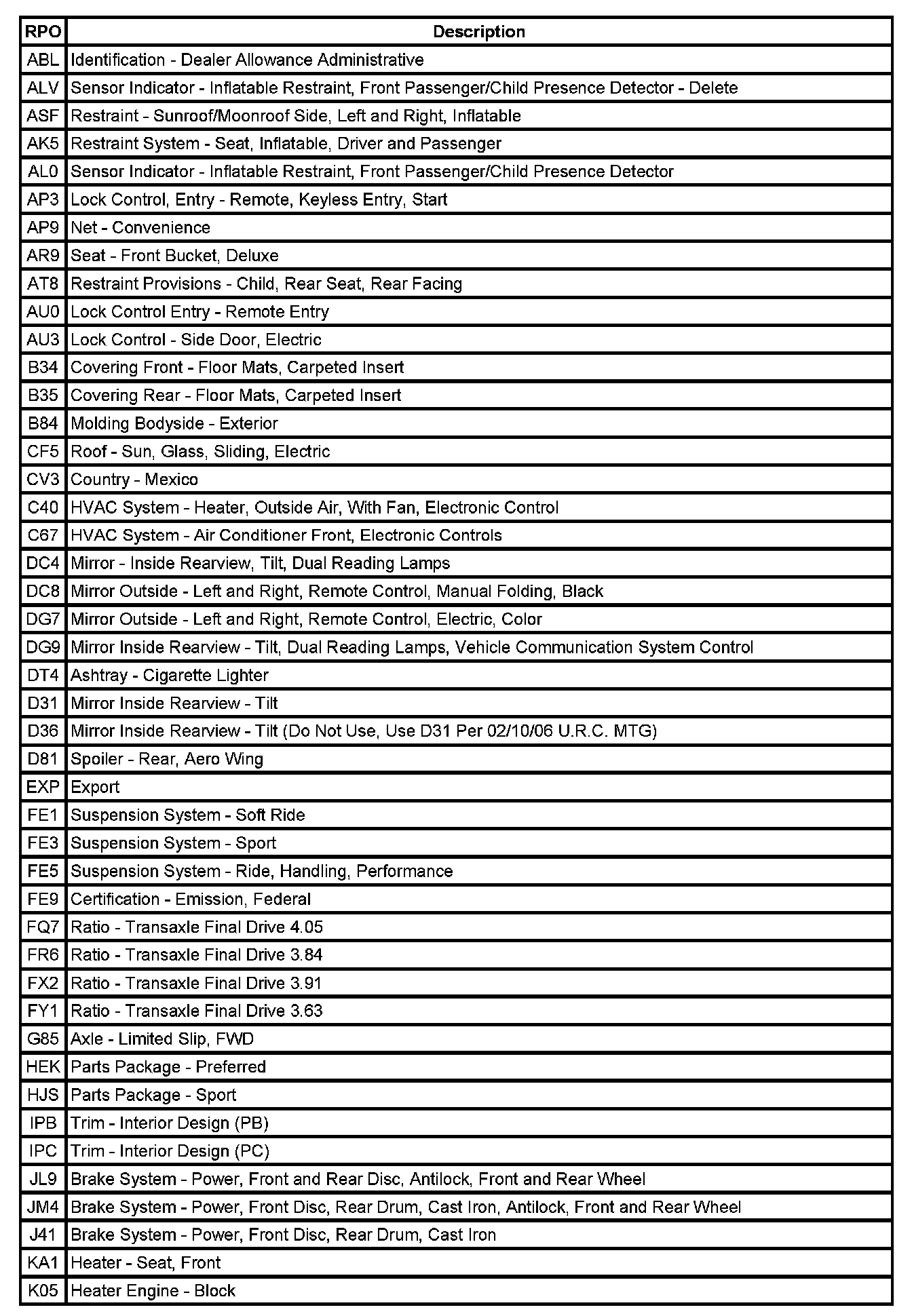 | RPO | Description |
|---|---|
| ABL | Identification - Dealer Allowance Administrative |
| ALV | Sensor Indicator - Inflatable Restraint, Front Passenger/Child Presence Detector - Delete |
| ASF | Restraint - Sunroof/Moonroof Side, Left and Right, Inflatable |
| AK5 | Restraint System - Seat, Inflatable, Driver and Passenger |
| AL0 | Sensor Indicator - Inflatable Restraint, Front Passenger/Child Presence Detector |
| AP3 | Lock Control, Entry - Remote, Keyless Entry, Start |
| AP9 | Net - Convenience |
| AR9 | Seat - Front Bucket, Deluxe |
| AT8 | Restraint Provisions - Child, Rear Seat, Rear Facing |
| AU0 | Lock Control Entry - Remote Entry |
| AU3 | Lock Control - Side Door, Electric |
| B34 | Covering Front - Floor Mats, Carpeted Insert |
| B35 | Covering Rear - Floor Mats, Carpeted Insert |
| B84 | Molding Bodyside - Exterior |
| CF5 | Roof - Sun, Glass, Sliding, Electric |
| CV3 | Country - Mexico |
| C40 | HVAC System - Heater, Outside Air, With Fan, Electronic Control |
| C67 | HVAC System - Air Conditioner Front, Electronic Controls |
| DC4 | Mirror - Inside Rearview, Tilt, Dual Reading Lamps |
| DC8 | Mirror Outside - Left and Right, Remote Control, Manual Folding, Black |
| DG7 | Mirror Outside - Left and Right, Remote Control, Electric, Color |
| DG9 | Mirror Inside Rearview - Tilt, Dual Reading Lamps, Vehicle Communication System Control |
| DT4 | Ashtray - Cigarette Lighter |
| D31 | Mirror Inside Rearview - Tilt |
| D36 | Mirror Inside Rearview - Tilt (Do Not Use, Use D31 Per 02/10/06 U.R.C. MTG) |
| D81 | Spoiler - Rear, Aero Wing |
| EXP | Export |
| FE1 | Suspension System - Soft Ride |
| FE3 | Suspension System - Sport |
| FE5 | Suspension System - Ride, Handling, Performance |
| FE9 | Certification - Emission, Federal |
| FQ7 | Ratio - Transaxle Final Drive 4.05 |
| FR6 | Ratio - Transaxle Final Drive 3.84 |
| FX2 | Ratio - Transaxle Final Drive 3.91 |
| FY1 | Ratio - Transaxle Final Drive 3.63 |
| G85 | Axle - Limited Slip, FWD |
| HEK | Parts Package - Preferred |
| HJS | Parts Package - Sport |
| IPB | Trim - Interior Design (PB) |
| IPC | Trim - Interior Design (PC) |
| JL9 | Brake System - Power, Front and Rear Disc, Antilock, Front and Rear Wheel |
| JM4 | Brake System - Power, Front Disc, Rear Drum, Cast Iron, Antilock, Front and Rear Wheel |
| J41 | Brake System - Power, Front Disc, Rear Drum, Cast Iron |
| KA1 | Heater - Seat, Front |
| K05 | Heater Engine - Block |